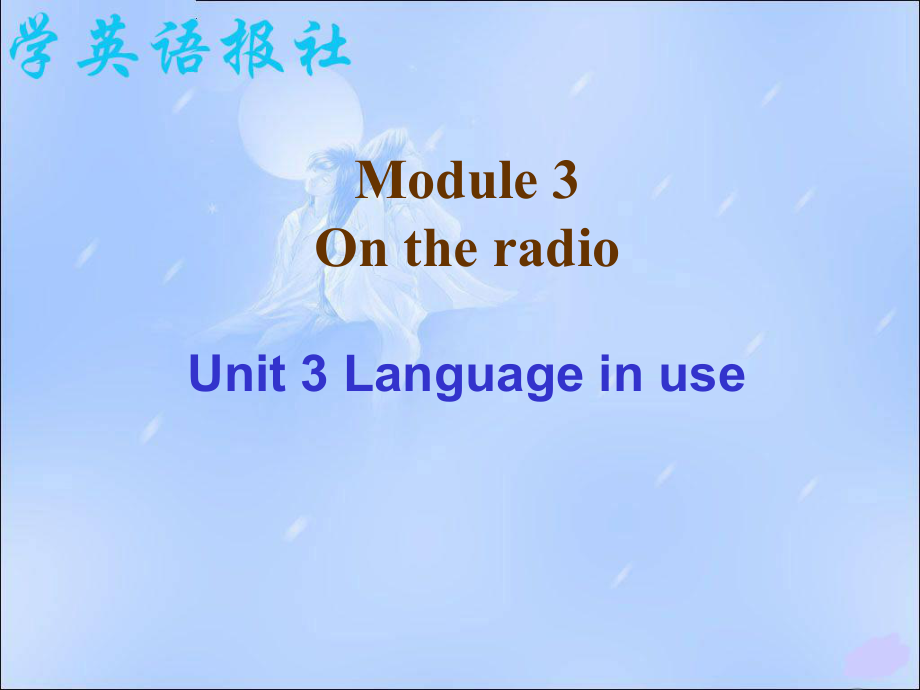 学英语报社

Module 3
On the radio

Unit 3 Language in use